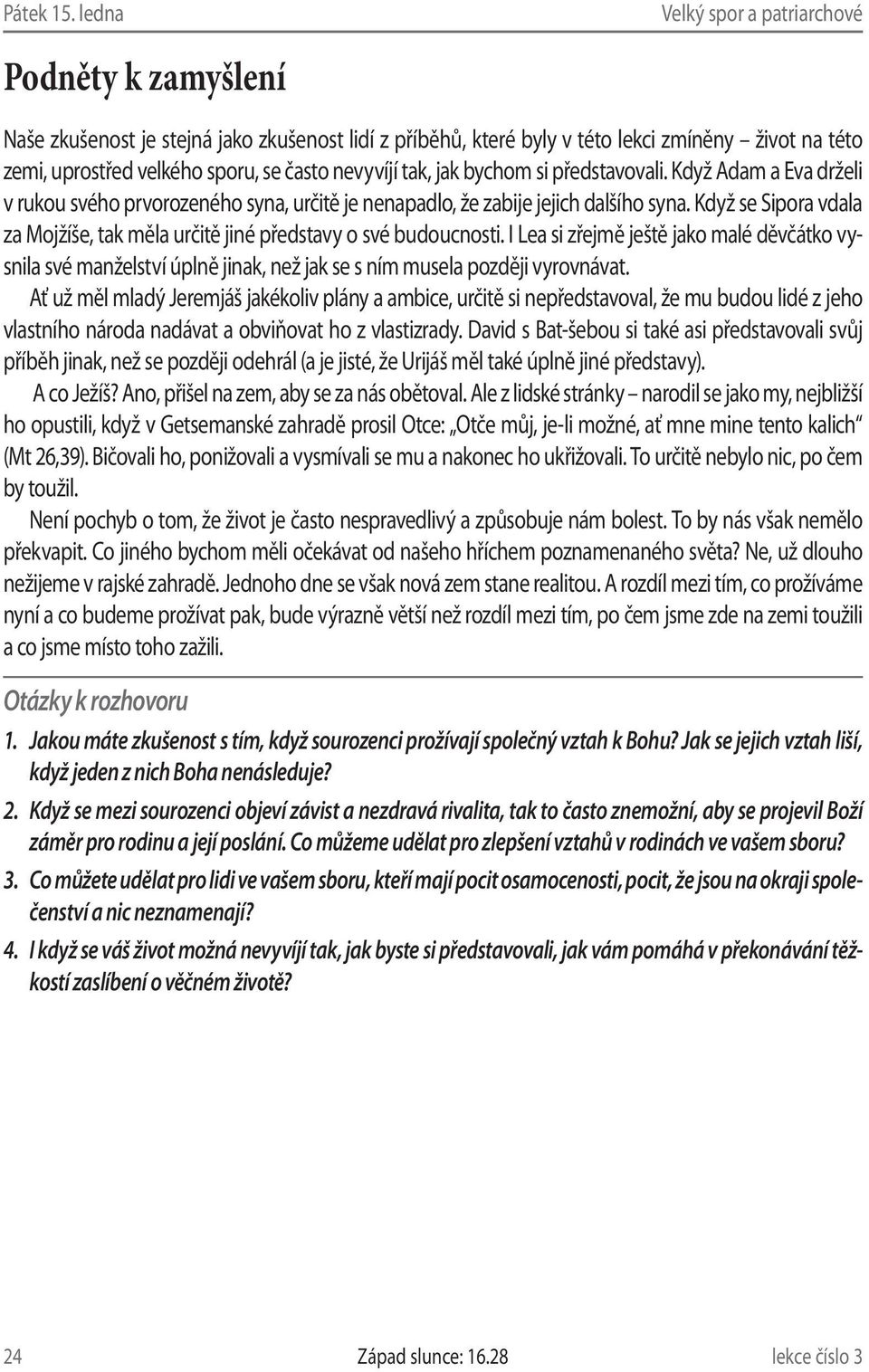 Pátek 15. ledna

Velký spor a patriarchové

Podněty k zamyšlení

Naše zkušenost je stejná jako zkušenost lidí z příběhů, které byly v této lekci zmíněny – život na této zemi, uprostřed velkého sporu, se často nevyvíjí tak, jak bychom si představovali. Když Adam a Eva drželi v rukou svého prvorozeného syna, určitě je nenapadlo, že zabije jejich dalšího syna. Když se Sipora vdala za Mojžíše, tak měla určitě jiné představy o své budoucnosti. I Lea si zřejmě ještě jako malé děvčátko vysnila své manželství úplně jinak, než jak se s ním musela později vyrovnávat.

Ať už měl mladý Jeremjáš jakékoliv plány a ambice, určitě si nepředstavoval, že mu budou lidé z jeho vlastního národa nadávat a obviňovat ho z vlastizrady. David s Bat-šebou si také asi představovali svůj příběh jinak, než se později odehrál (a je jisté, že Urijáš měl také úplně jiné představy).

A co Ježíš? Ano, přišel na zem, aby se za nás obětoval. Ale z lidské stránky – narodil se jako my, nejbližší ho opustili, když v Getsemanské zahradě prosil Otce: „Otče můj, je-li možné, ať mne mine tento kalich" (Mt 26,39). Bičovali ho, ponižovali a vysmívali se mu a nakonec ho ukřižovali. To určitě nebylo nic, po čem by toužil.

Není pochyb o tom, že život je často nespravedlivý a způsobuje nám bolest. To by nás však nemělo překvapit. Co jiného bychom měli očekávat od našeho hříchem poznamenaného světa? Ne, už dlouho nežijeme v rajské zahradě. Jednoho dne se však nová zem stane realitou. A rozdíl mezi tím, co prožíváme nyní a co budeme prožívat pak, bude výrazně větší než rozdíl mezi tím, po čem jsme zde na zemi toužili a co jsme místo toho zažili.

Otázky k rozhovoru

1. Jakou máte zkušenost s tím, když sourozenci prožívají společný vztah k Bohu? Jak se jejich vztah liší, když jeden z nich Boha nenásleduje?

2. Když se mezi sourozenci objeví závist a nezdravá rivalita, tak to často znemožní, aby se projevil Boží záměr pro rodinu a její poslání. Co můžeme udělat pro zlepšení vztahů v rodinách ve vašem sboru?

3. Co můžete udělat pro lidi ve vašem sboru, kteří mají pocit osamocenosti, pocit, že jsou na okraji společenství a nic neznamenají?

4. I když se váš život možná nevyvíjí tak, jak byste si představovali, jak vám pomáhá v překonávání těžkostí zaslíbení o věčném životě?

24

Západ slunce: 16.28

lekce číslo 3